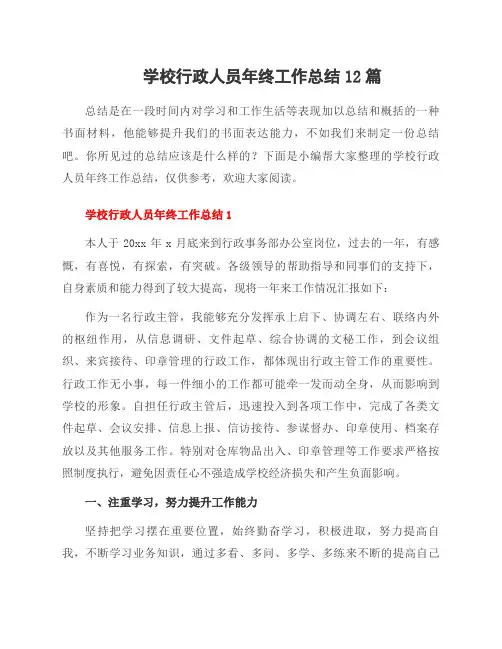 学校行政人员年终工作总结12篇

总结是在一段时间内对学习和工作生活等表现加以总结和概括的一种书面材料，他能够提升我们的书面表达能力，不如我们来制定一份总结吧。你所见过的总结应该是什么样的？下面是小编帮大家整理的学校行政人员年终工作总结，仅供参考，欢迎大家阅读。

学校行政人员年终工作总结1

本人于20xx年x月底来到行政事务部办公室岗位，过去的一年，有感慨，有喜悦，有探索，有突破。各级领导的帮助指导和同事们的支持下，自身素质和能力得到了较大提高，现将一年来工作情况汇报如下：

作为一名行政主管，我能够充分发挥承上启下、协调左右、联络内外的枢纽作用，从信息调研、文件起草、综合协调的文秘工作，到会议组织、来宾接待、印章管理的行政工作，都体现出行政主管工作的重要性。行政工作无小事，每一件细小的工作都可能牵一发而动全身，从而影响到学校的形象。自担任行政主管后，迅速投入到各项工作中，完成了各类文件起草、会议安排、信息上报、信访接待、参谋督办、印章使用、档案存放以及其他服务工作。特别对仓库物品出入、印章管理等工作要求严格按照制度执行，避免因责任心不强造成学校经济损失和产生负面影响。

一、注重学习，努力提升工作能力

坚持把学习摆在重要位置，始终勤奋学习，积极进取，努力提高自我，不断学习业务知识，通过多看、多问、多学、多练来不断的提高自己